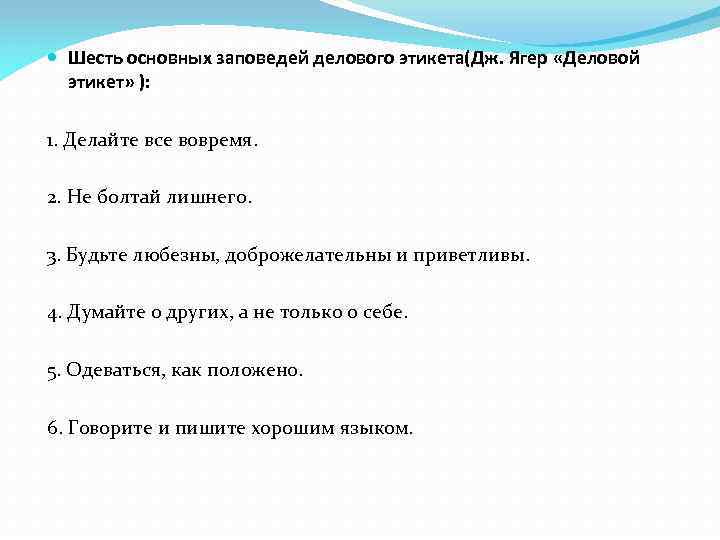 Шесть основных заповедей делового этикета(Дж. Ягер «Деловой этикет» ):

1. Делайте все вовремя.

2. Не болтай лишнего.

3. Будьте любезны, доброжелательны и приветливы.

4. Думайте о других, а не только о себе.

5. Одеваться, как положено.

6. Говорите и пишите хорошим языком.